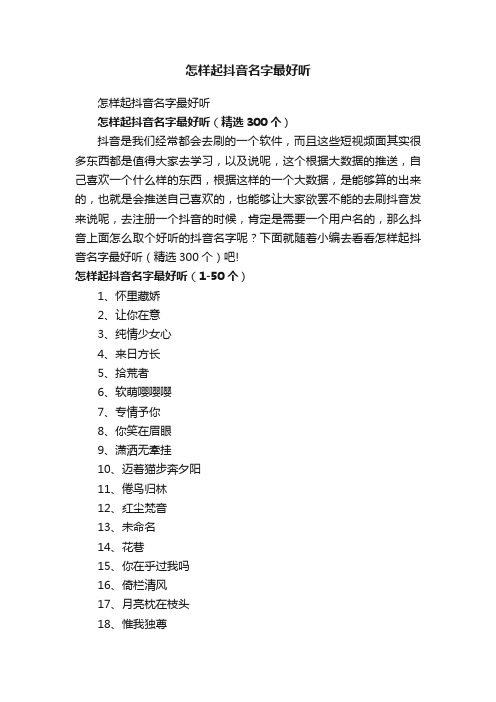 怎样起抖音名字最好听

怎样起抖音名字最好听

怎样起抖音名字最好听（精选 300 个）

抖音是我们经常都会去刷的一个软件，而且这些短视频面其实很多东西都是值得大家去学习，以及说呢，这个根据大数据的推送，自己喜欢一个什么样的东西，根据这样的一个大数据，是能够算的出来的，也就是会推送自己喜欢的，也能够让大家欲罢不能的去刷抖音发来说呢，去注册一个抖音的时候，肯定是需要一个用户名的，那么抖音上面怎么取个好听的抖音名字呢？下面就随着小编去看看怎样起抖音名字最好听（精选 300 个）吧!

怎样起抖音名字最好听（1-50 个）

1、怀里藏娇

2、让你在意

3、纯情少女心

4、来日方长

5、拾荒者

6、软萌嘤嘤嘤

7、专情予你

8、你笑在眉眼

9、潇洒无牵挂

10、迈着猫步奔夕阳

11、倦鸟归林

12、红尘梵音

13、未命名

14、花巷

15、你在乎过我吗

16、倚栏清风

17、月亮枕在枝头

18、惟我独尊